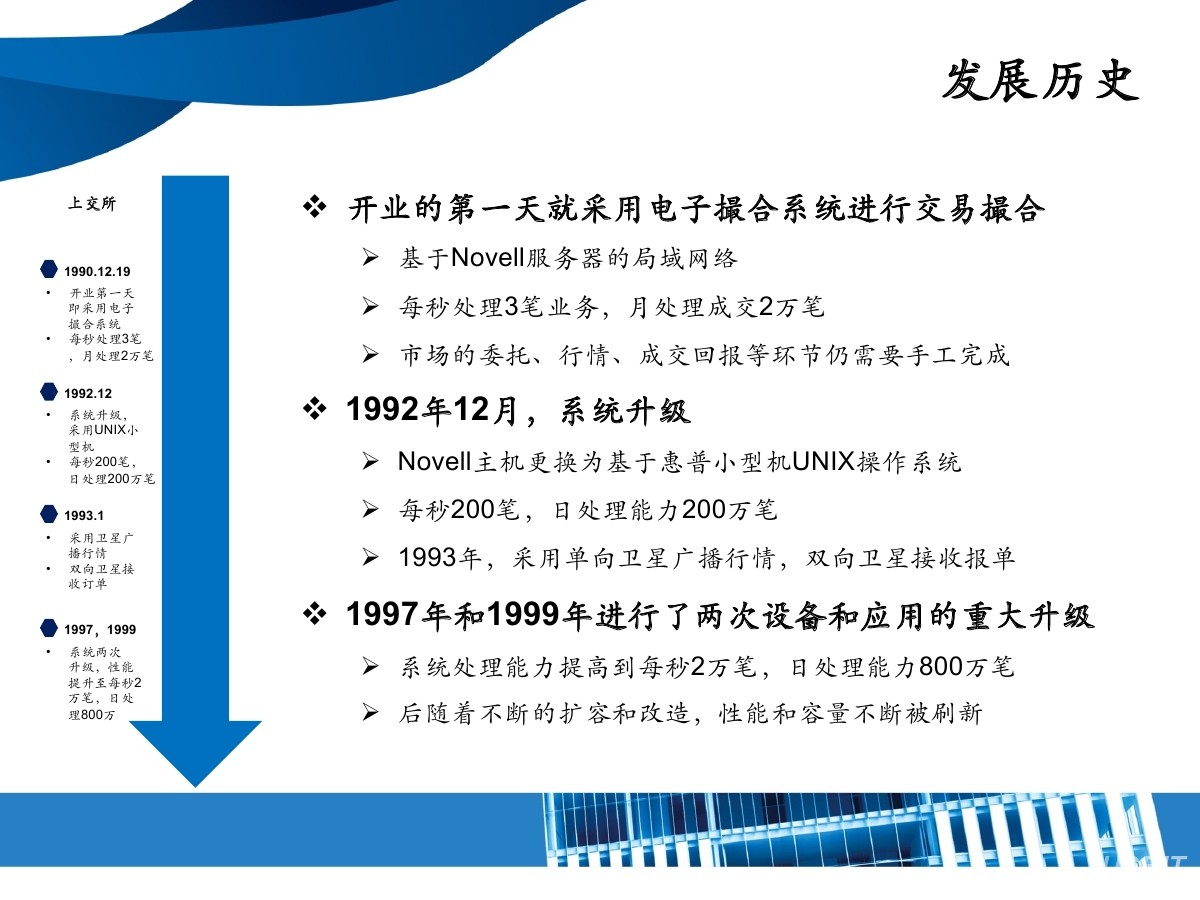 发展历史

上交所

1990.12.19

• 开业第一天即采用电子撮合系统
• 每秒处理3笔，月处理2万笔

1992.12

• 系统升级，采用UNIX小型机
• 每秒200笔，日处理200万笔

1993.1

• 采用卫星广播行情
• 双向卫星接收订单

1997，1999

• 系统两次升级，性能提升至每秒2万笔，日处理800万

❖ 开业的第一天就采用电子撮合系统进行交易撮合

➢ 基于Novell服务器的局域网络

➢ 每秒处理3笔业务，月处理成交2万笔

➢ 市场的委托、行情、成交回报等环节仍需要手工完成

❖ 1992年12月，系统升级

➢ Novell主机更换为基于惠普小型机UNIX操作系统

➢ 每秒200笔，日处理能力200万笔

➢ 1993年，采用单向卫星广播行情，双向卫星接收报单

❖ 1997年和1999年进行了两次设备和应用的重大升级

➢ 系统处理能力提高到每秒2万笔，日处理能力800万笔

➢ 后随着不断的扩容和改造，性能和容量不断被刷新